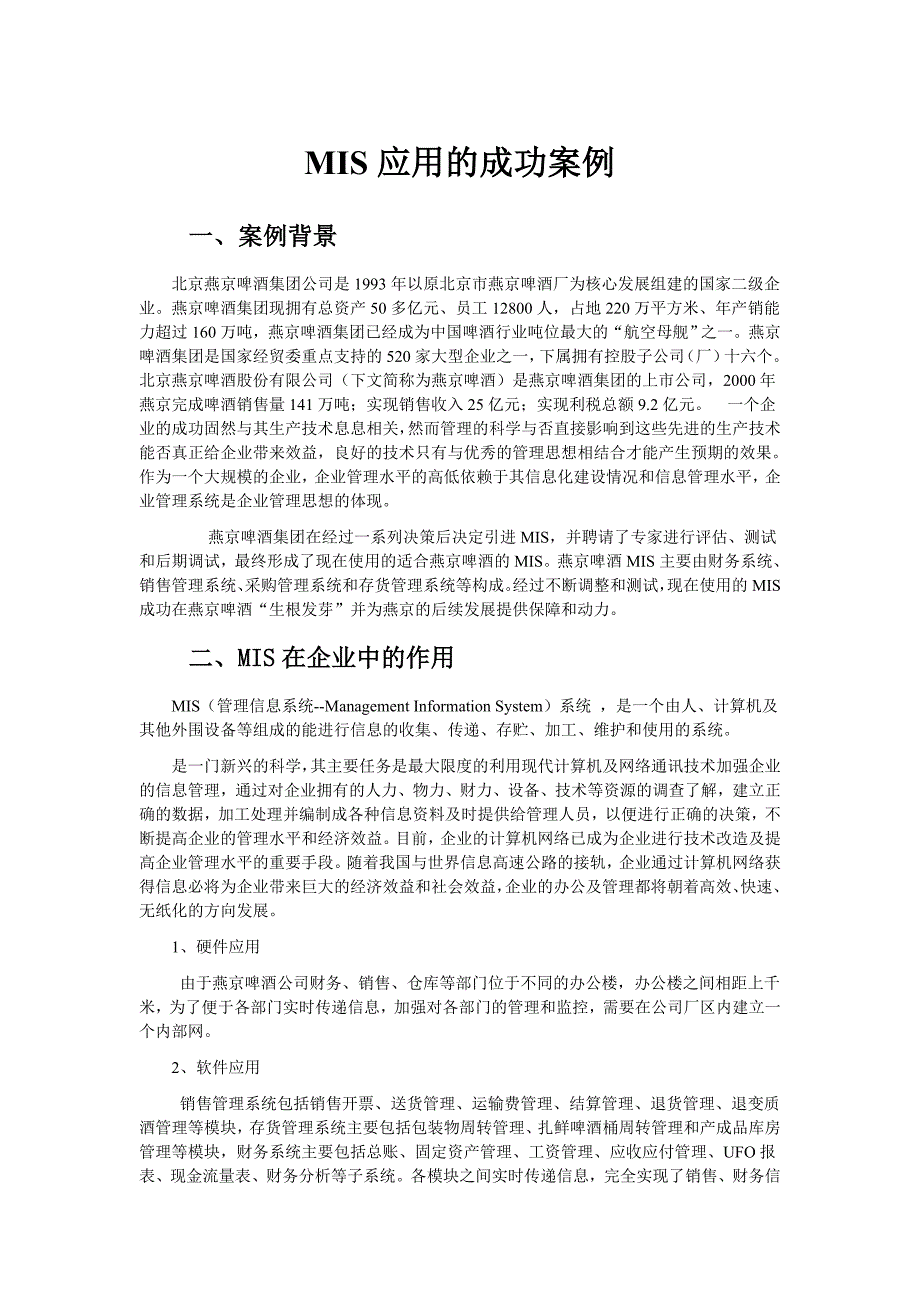 MIS 应用的成功案例

一、案例背景

北京燕京啤酒集团公司是 1993 年以原北京市燕京啤酒厂为核心发展组建的国家二级企业。燕京啤酒集团现拥有总资产 50 多亿元、员工 12800 人，占地 220 万平方米、年产销能力超过 160 万吨，燕京啤酒集团已经成为中国啤酒行业吨位最大的“航空母舰”之一。燕京啤酒集团是国家经贸委重点支持的 520 家大型企业之一，下属拥有控股子公司（厂）十六个。北京燕京啤酒股份有限公司（下文简称为燕京啤酒）是燕京啤酒集团的上市公司，2000 年燕京完成啤酒销售量 141 万吨；实现销售收入 25 亿元；实现利税总额 9.2 亿元。 一个企业的成功固然与其生产技术息息相关，然而管理的科学与否直接影响到这些先进的生产技术能否真正给企业带来效益，良好的技术只有与优秀的管理思想相结合才能产生预期的效果。作为一个大规模的企业，企业管理水平的高低依赖于其信息化建设情况和信息管理水平，企业管理系统是企业管理思想的体现。

燕京啤酒集团在经过一系列决策后决定引进 MIS，并聘请了专家进行评估、测试和后期调试，最终形成了现在使用的适合燕京啤酒的 MIS。燕京啤酒 MIS 主要由财务系统、销售管理系统、采购管理系统和存货管理系统等构成。经过不断调整和测试，现在使用的 MIS 成功在燕京啤酒“生根发芽”并为燕京的后续发展提供保障和动力。

二、MIS 在企业中的作用

MIS（管理信息系统--Management Information System）系统 ，是一个由人、计算机及其他外围设备等组成的能进行信息的收集、传递、存贮、加工、维护和使用的系统。

是一门新兴的科学，其主要任务是最大限度的利用现代计算机及网络通讯技术加强企业的信息管理，通过对企业拥有的人力、物力、财力、设备、技术等资源的调查了解，建立正确的数据，加工处理并编制成各种信息资料及时提供给管理人员，以便进行正确的决策，不断提高企业的管理水平和经济效益。目前，企业的计算机网络已成为企业进行技术改造及提高企业管理水平的重要手段。随着我国与世界信息高速公路的接轨，企业通过计算机网络获得信息必将为企业带来巨大的经济效益和社会效益，企业的办公及管理都将朝着高效、快速、无纸化的方向发展。

1、硬件应用

由于燕京啤酒公司财务、销售、仓库等部门位于不同的办公楼，办公楼之间相距上千米，为了便于各部门实时传递信息，加强对各部门的管理和监控，需要在公司厂区内建立一个内部网。

2、软件应用

销售管理系统包括销售开票、送货管理、运输费管理、结算管理、退货管理、退变质酒管理等模块，存货管理系统主要包括包装物周转管理、扎鲜啤酒桶周转管理和产成品库房管理等模块，财务系统主要包括总账、固定资产管理、工资管理、应收应付管理、UFO 报表、现金流量表、财务分析等子系统。各模块之间实时传递信息，完全实现了销售、财务信